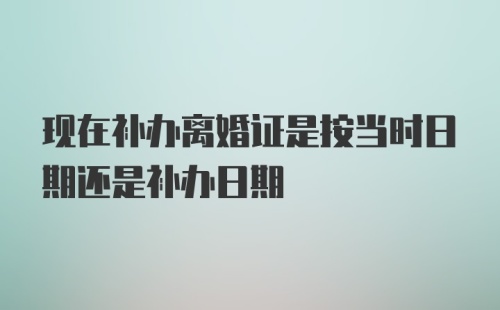 现在补办离婚证是按当时日期还是补办日期